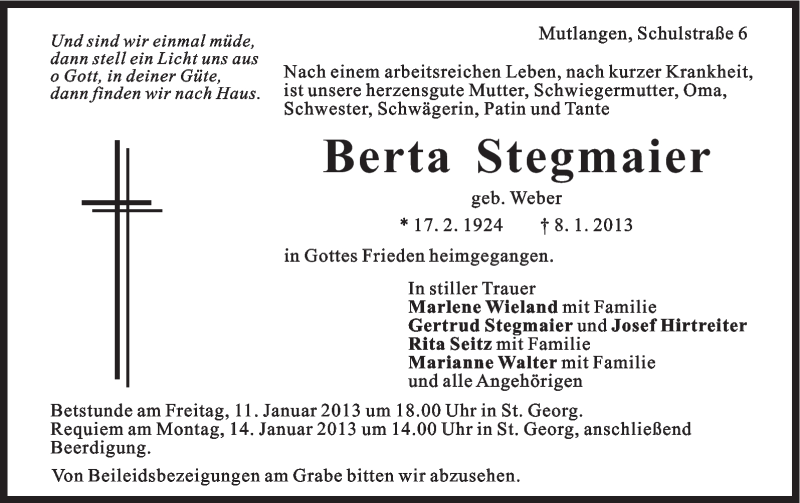 Und sind wir einmal müde,
dann stell ein Licht uns aus
o Gott, in deiner Güte,
dann finden wir nach Haus.

Mutlangen, Schulstraße 6

Nach einem arbeitsreichen Leben, nach kurzer Krankheit, ist unsere herzensgute Mutter, Schwiegermutter, Oma, Schwester, Schwägerin, Patin und Tante

Berta Stegmaier

geb. Weber

* 17. 2. 1924 † 8. 1. 2013

in Gottes Frieden heimgegangen.

In stiller Trauer
Marlene Wieland mit Familie
Gertrud Stegmaier und Josef Hirtreiter
Rita Seitz mit Familie
Marianne Walter mit Familie
und alle Angehörigen

Betstunde am Freitag, 11. Januar 2013 um 18.00 Uhr in St. Georg.
Requiem am Montag, 14. Januar 2013 um 14.00 Uhr in St. Georg, anschließend Beerdigung.

Von Beileidsbezeigungen am Grabe bitten wir abzusehen.